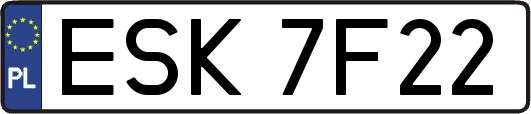 PL
ESK 7F22